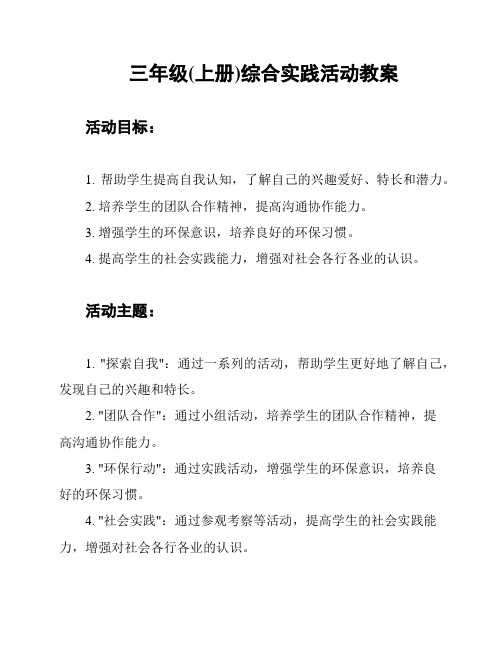 三年级(上册)综合实践活动教案

活动目标：

1. 帮助学生提高自我认知，了解自己的兴趣爱好、特长和潜力。
2. 培养学生的团队合作精神，提高沟通协作能力。
3. 增强学生的环保意识，培养良好的环保习惯。
4. 提高学生的社会实践能力，增强对社会各行各业的认识。

活动主题：

1. "探索自我"：通过一系列的活动，帮助学生更好地了解自己，发现自己的兴趣和特长。
2. "团队合作"：通过小组活动，培养学生的团队合作精神，提高沟通协作能力。
3. "环保行动"：通过实践活动，增强学生的环保意识，培养良好的环保习惯。
4. "社会实践"：通过参观考察等活动，提高学生的社会实践能力，增强对社会各行各业的认识。